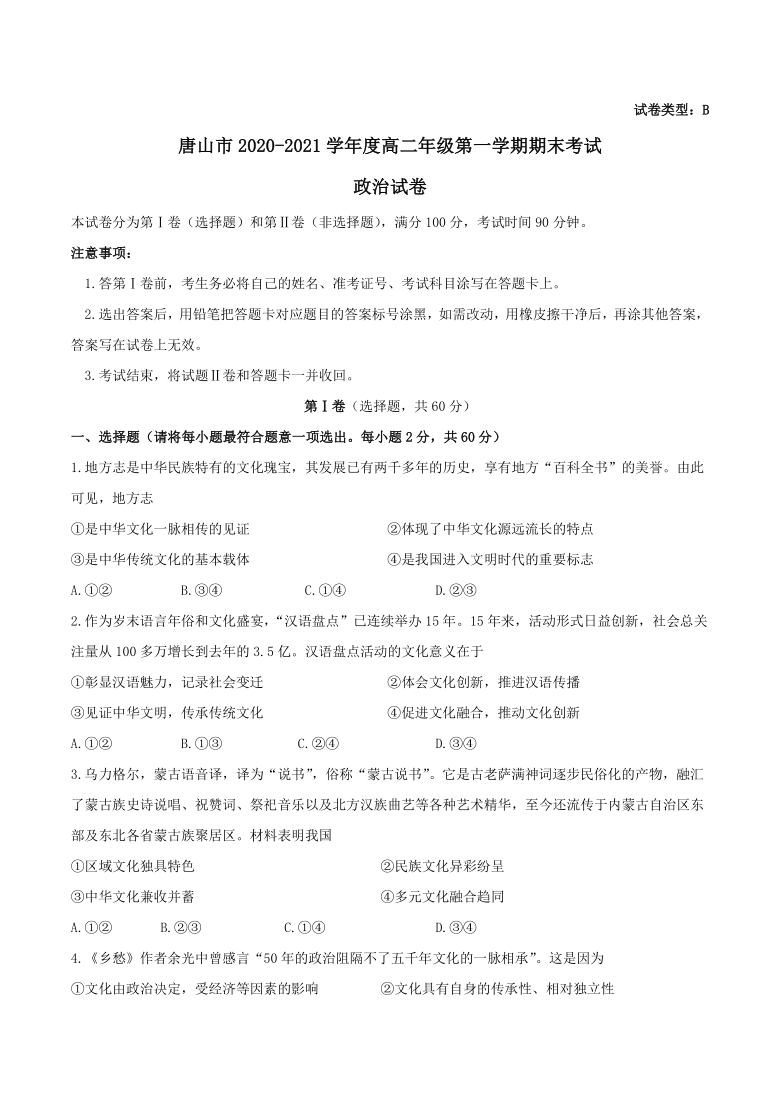 试卷类型：B

唐山市 2020-2021 学年度高二年级第一学期期末考试

政治试卷

本试卷分为第Ⅰ卷（选择题）和第Ⅱ卷（非选择题），满分 100 分，考试时间 90 分钟。

注意事项：

1.答第Ⅰ卷前，考生务必将自己的姓名、准考证号、考试科目涂写在答题卡上。

2.选出答案后，用铅笔把答题卡对应题目的答案标号涂黑，如需改动，用橡皮擦干净后，再涂其他答案，答案写在试卷上无效。

3.考试结束，将试题Ⅱ卷和答题卡一并收回。

第Ⅰ卷（选择题，共 60 分）

一、选择题（请将每小题最符合题意一项选出。每小题 2 分，共 60 分）

1.地方志是中华民族特有的文化瑰宝，其发展已有两千多年的历史，享有地方“百科全书”的美誉。由此可见，地方志

①是中华文化一脉相传的见证
②体现了中华文化源远流长的特点
③是中华传统文化的基本载体
④是我国进入文明时代的重要标志

A.①②
B.③④
C.①④
D.②③

2.作为岁末语言年俗和文化盛宴，“汉语盘点”已连续举办 15 年。15 年来，活动形式日益创新，社会总关注量从 100 多万增长到去年的 3.5 亿。汉语盘点活动的文化意义在于

①彰显汉语魅力，记录社会变迁
②体会文化创新，推进汉语传播
③见证中华文明，传承传统文化
④促进文化融合，推动文化创新

A.①②
B.①③
C.②④
D.③④

3.乌力格尔，蒙古语音译，译为“说书”，俗称“蒙古说书”。它是古老萨满神词逐步民俗化的产物，融汇了蒙古族史诗说唱、祝赞词、祭祀音乐以及北方汉族曲艺等各种艺术精华，至今还流传于内蒙古自治区东部及东北各省蒙古族聚居区。材料表明我国

①区域文化独具特色
②民族文化异彩纷呈
③中华文化兼收并蓄
④多元文化融合趋同

A.①②
B.②③
C.①④
D.③④

4.《乡愁》作者余光中曾感言“50 年的政治阻隔不了五千年文化的一脉相承”。这是因为

①文化由政治决定，受经济等因素的影响
②文化具有自身的传承性、相对独立性